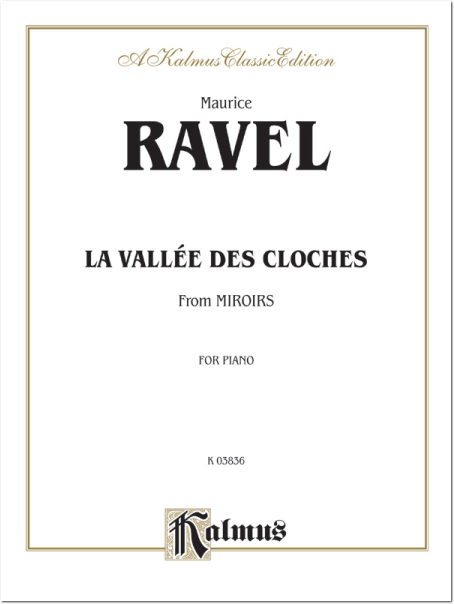 A Kalmus Classic Edition

Maurice
RAVEL

LA VALLÉE DES CLOCHES

From MIROIRS

FOR PIANO

K 03836

Kalmus